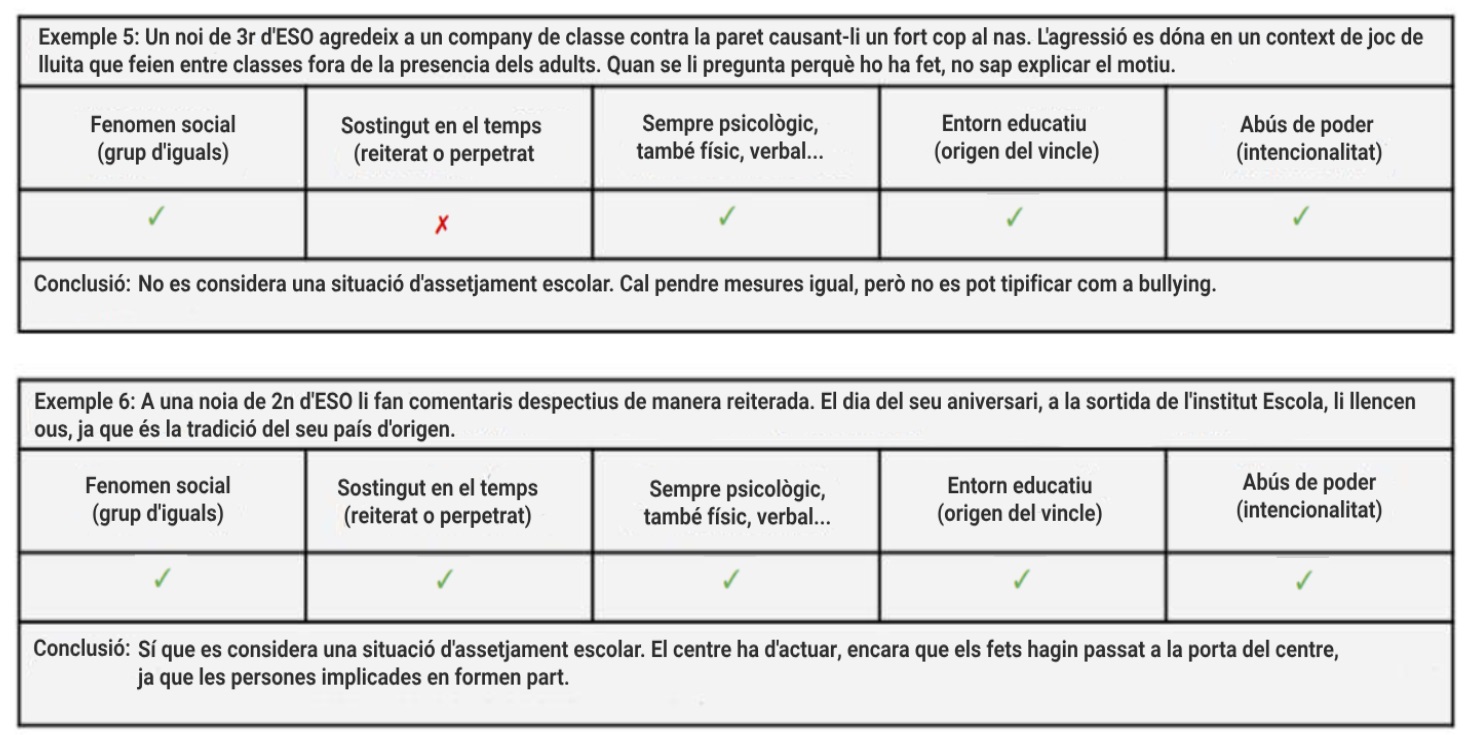 Exemple 5: Un noi de 3r d'ESO agredeix a un company de classe contra la paret causant-li un fort cop al nas. L'agressió es dóna en un context de joc de lluita que feien entre classes fora de la presencia dels adults. Quan se li pregunta perquè ho ha fet, no sap explicar el motiu.

| Fenomen social (grup d'iguals) | Sostingut en el temps (reiterat o perpetrat | Sempre psicològic, també físic, verbal... | Entorn educatiu (origen del vincle) | Abús de poder (intencionalitat) |
|---|---|---|---|---|
| ✓ | ✗ | ✓ | ✓ | ✓ |

Conclusió: No es considera una situació d'assetjament escolar. Cal pendre mesures igual, però no es pot tipificar com a bullying.

Exemple 6: A una noia de 2n d'ESO li fan comentaris despectius de manera reiterada. El dia del seu aniversari, a la sortida de l'institut Escola, li llencen ous, ja que és la tradició del seu país d'origen.

| Fenomen social (grup d'iguals) | Sostingut en el temps (reiterat o perpetrat) | Sempre psicològic, també físic, verbal... | Entorn educatiu (origen del vincle) | Abús de poder (intencionalitat) |
|---|---|---|---|---|
| ✓ | ✓ | ✓ | ✓ | ✓ |

Conclusió: Sí que es considera una situació d'assetjament escolar. El centre ha d'actuar, encara que els fets hagin passat a la porta del centre, ja que les persones implicades en formen part.